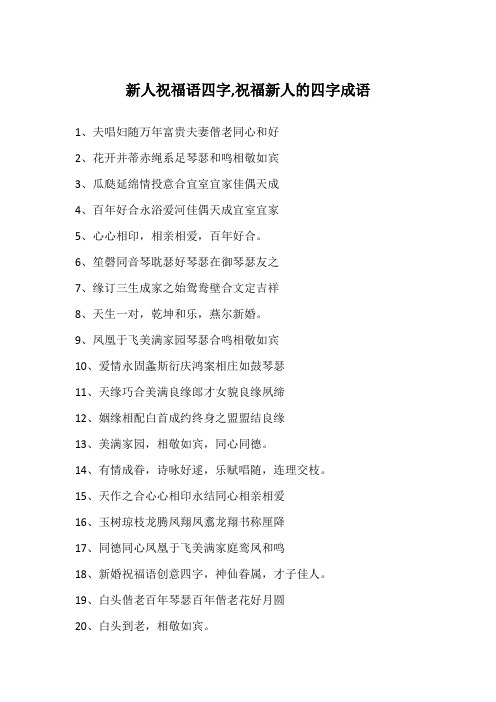 新人祝福语四字,祝福新人的四字成语

1、夫唱妇随万年富贵夫妻偕老同心和好

2、花开并蒂赤绳系足琴瑟和鸣相敬如宾

3、瓜瓞延绵情投意合宜室宜家佳偶天成

4、百年好合永浴爱河佳偶天成宜室宜家

5、心心相印，相亲相爱，百年好合。

6、笙磬同音琴耽瑟好琴瑟在御琴瑟友之

7、缘订三生成家之始鸳鸯壁合文定吉祥

8、天生一对，乾坤和乐，燕尔新婚。

9、凤凰于飞美满家园琴瑟合鸣相敬如宾

10、爱情永固螽斯衍庆鸿案相庄如鼓琴瑟

11、天缘巧合美满良缘郎才女貌良缘夙缔

12、姻缘相配白首成约终身之盟盟结良缘

13、美满家园，相敬如宾，同心同德。

14、有情成眷，诗咏好逑，乐赋唱随，连理交枝。

15、天作之合心心相印永结同心相亲相爱

16、玉树琼枝龙腾凤翔凤翥龙翔书称厘降

17、同德同心凤凰于飞美满家庭鸾凤和鸣

18、新婚祝福语创意四字，神仙眷属，才子佳人。

19、白头偕老百年琴瑟百年偕老花好月圆

20、白头到老，相敬如宾。